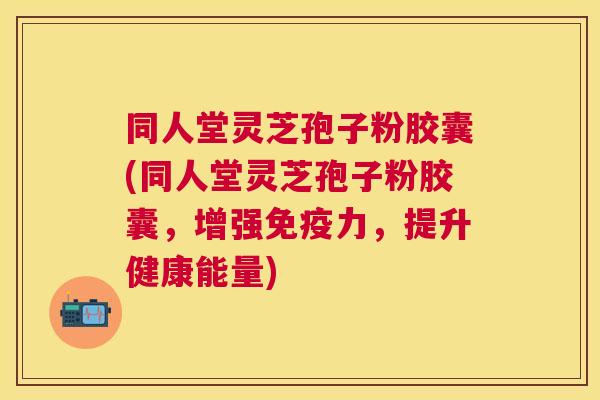 同人堂灵芝孢子粉胶囊(同人堂灵芝孢子粉胶囊，增强免疫力，提升健康能量)